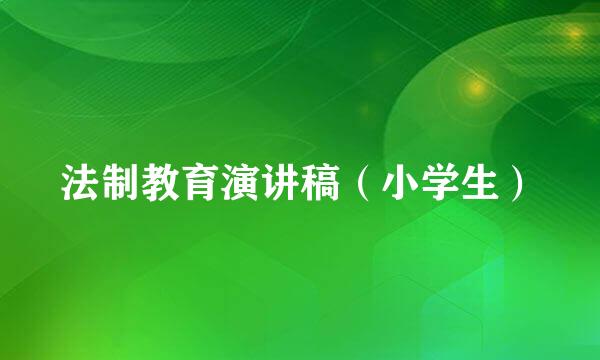 法制教育演讲稿（小学生）